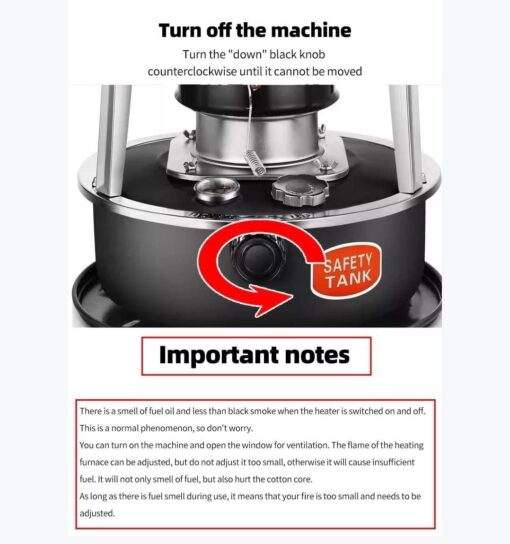 Turn off the machine

Turn the "down" black knob counterclockwise until it cannot be moved

SAFETY TANK

Important notes

There is a smell of fuel oil and less than black smoke when the heater is switched on and off. This is a normal phenomenon, so don't worry.
You can turn on the machine and open the window for ventilation. The flame of the heating furnace can be adjusted, but do not adjust it too small, otherwise it will cause insufficient fuel. It will not only smell of fuel, but also hurt the cotton core.
As long as there is fuel smell during use, it means that your fire is too small and needs to be adjusted.